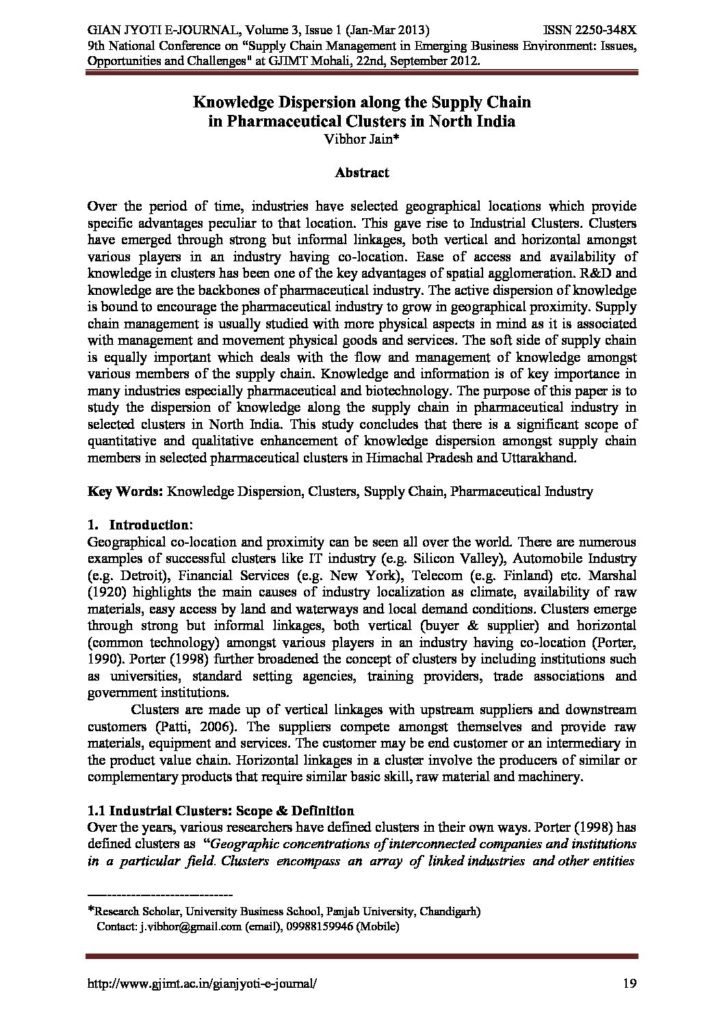 GIAN JYOTI E-JOURNAL, Volume 3, Issue 1 (Jan-Mar 2013) ISSN 2250-348X
9th National Conference on "Supply Chain Management in Emerging Business Environment: Issues, Opportunities and Challenges" at GJIMT Mohali, 22nd, September 2012.

Knowledge Dispersion along the Supply Chain in Pharmaceutical Clusters in North India
Vibhor Jain*

Abstract

Over the period of time, industries have selected geographical locations which provide specific advantages peculiar to that location. This gave rise to Industrial Clusters. Clusters have emerged through strong but informal linkages, both vertical and horizontal amongst various players in an industry having co-location. Ease of access and availability of knowledge in clusters has been one of the key advantages of spatial agglomeration. R&D and knowledge are the backbones of pharmaceutical industry. The active dispersion of knowledge is bound to encourage the pharmaceutical industry to grow in geographical proximity. Supply chain management is usually studied with more physical aspects in mind as it is associated with management and movement physical goods and services. The soft side of supply chain is equally important which deals with the flow and management of knowledge amongst various members of the supply chain. Knowledge and information is of key importance in many industries especially pharmaceutical and biotechnology. The purpose of this paper is to study the dispersion of knowledge along the supply chain in pharmaceutical industry in selected clusters in North India. This study concludes that there is a significant scope of quantitative and qualitative enhancement of knowledge dispersion amongst supply chain members in selected pharmaceutical clusters in Himachal Pradesh and Uttarakhand.

Key Words: Knowledge Dispersion, Clusters, Supply Chain, Pharmaceutical Industry

1. Introduction:
Geographical co-location and proximity can be seen all over the world. There are numerous examples of successful clusters like IT industry (e.g. Silicon Valley), Automobile Industry (e.g. Detroit), Financial Services (e.g. New York), Telecom (e.g. Finland) etc. Marshal (1920) highlights the main causes of industry localization as climate, availability of raw materials, easy access by land and waterways and local demand conditions. Clusters emerge through strong but informal linkages, both vertical (buyer & supplier) and horizontal (common technology) amongst various players in an industry having co-location (Porter, 1990). Porter (1998) further broadened the concept of clusters by including institutions such as universities, standard setting agencies, training providers, trade associations and government institutions.

Clusters are made up of vertical linkages with upstream suppliers and downstream customers (Patti, 2006). The suppliers compete amongst themselves and provide raw materials, equipment and services. The customer may be end customer or an intermediary in the product value chain. Horizontal linkages in a cluster involve the producers of similar or complementary products that require similar basic skill, raw material and machinery.

1.1 Industrial Clusters: Scope & Definition
Over the years, various researchers have defined clusters in their own ways. Porter (1998) has defined clusters as "Geographic concentrations of interconnected companies and institutions in a particular field. Clusters encompass an array of linked industries and other entities

*Research Scholar, University Business School, Panjab University, Chandigarh)
Contact: j.vibhor@gmail.com (email), 09988159946 (Mobile)

http://www.gjimt.ac.in/gianjyoti-e-journal/ 19